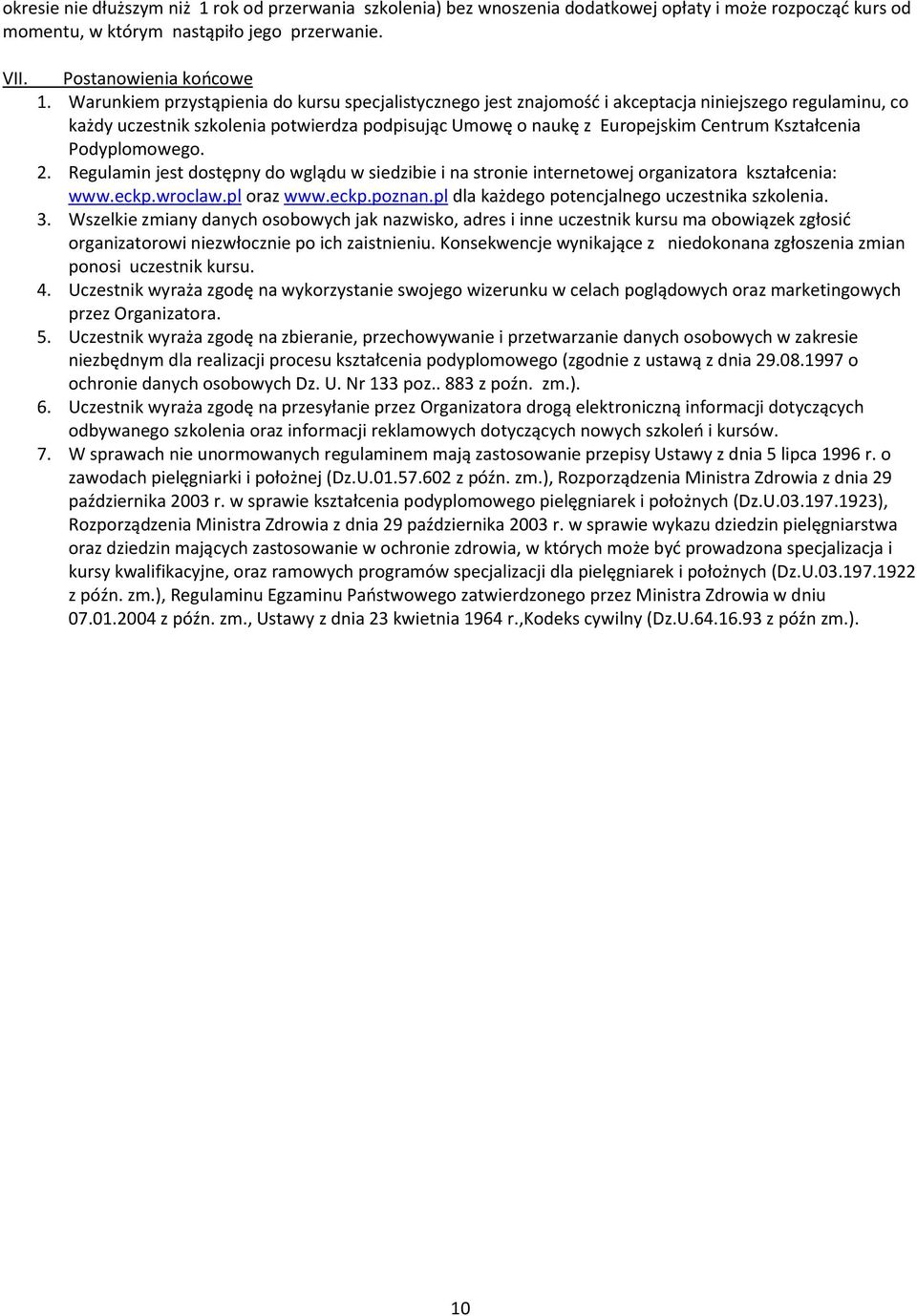 okresie nie dłuższym niż 1 rok od przerwania szkolenia) bez wnoszenia dodatkowej opłaty i może rozpocząć kurs od momentu, w którym nastąpiło jego przerwanie.

VII. Postanowienia końcowe
1. Warunkiem przystąpienia do kursu specjalistycznego jest znajomość i akceptacja niniejszego regulaminu, co każdy uczestnik szkolenia potwierdza podpisując Umowę o naukę z Europejskim Centrum Kształcenia Podyplomowego.
2. Regulamin jest dostępny do wglądu w siedzibie i na stronie internetowej organizatora kształcenia: www.eckp.wroclaw.pl oraz www.eckp.poznan.pl dla każdego potencjalnego uczestnika szkolenia.
3. Wszelkie zmiany danych osobowych jak nazwisko, adres i inne uczestnik kursu ma obowiązek zgłosić organizatorowi niezwłocznie po ich zaistnieniu. Konsekwencje wynikające z niedokonana zgłoszenia zmian ponosi uczestnik kursu.
4. Uczestnik wyraża zgodę na wykorzystanie swojego wizerunku w celach poglądowych oraz marketingowych przez Organizatora.
5. Uczestnik wyraża zgodę na zbieranie, przechowywanie i przetwarzanie danych osobowych w zakresie niezbędnym dla realizacji procesu kształcenia podyplomowego (zgodnie z ustawą z dnia 29.08.1997 o ochronie danych osobowych Dz. U. Nr 133 poz.. 883 z poźn. zm.).
6. Uczestnik wyraża zgodę na przesyłanie przez Organizatora drogą elektroniczną informacji dotyczących odbywanego szkolenia oraz informacji reklamowych dotyczących nowych szkoleń i kursów.
7. W sprawach nie unormowanych regulaminem mają zastosowanie przepisy Ustawy z dnia 5 lipca 1996 r. o zawodach pielęgniarki i położnej (Dz.U.01.57.602 z późn. zm.), Rozporządzenia Ministra Zdrowia z dnia 29 października 2003 r. w sprawie kształcenia podyplomowego pielęgniarek i położnych (Dz.U.03.197.1923), Rozporządzenia Ministra Zdrowia z dnia 29 października 2003 r. w sprawie wykazu dziedzin pielęgniarstwa oraz dziedzin mających zastosowanie w ochronie zdrowia, w których może być prowadzona specjalizacja i kursy kwalifikacyjne, oraz ramowych programów specjalizacji dla pielęgniarek i położnych (Dz.U.03.197.1922 z późn. zm.), Regulaminu Egzaminu Państwowego zatwierdzonego przez Ministra Zdrowia w dniu 07.01.2004 z późn. zm., Ustawy z dnia 23 kwietnia 1964 r.,Kodeks cywilny (Dz.U.64.16.93 z późn zm.).

10